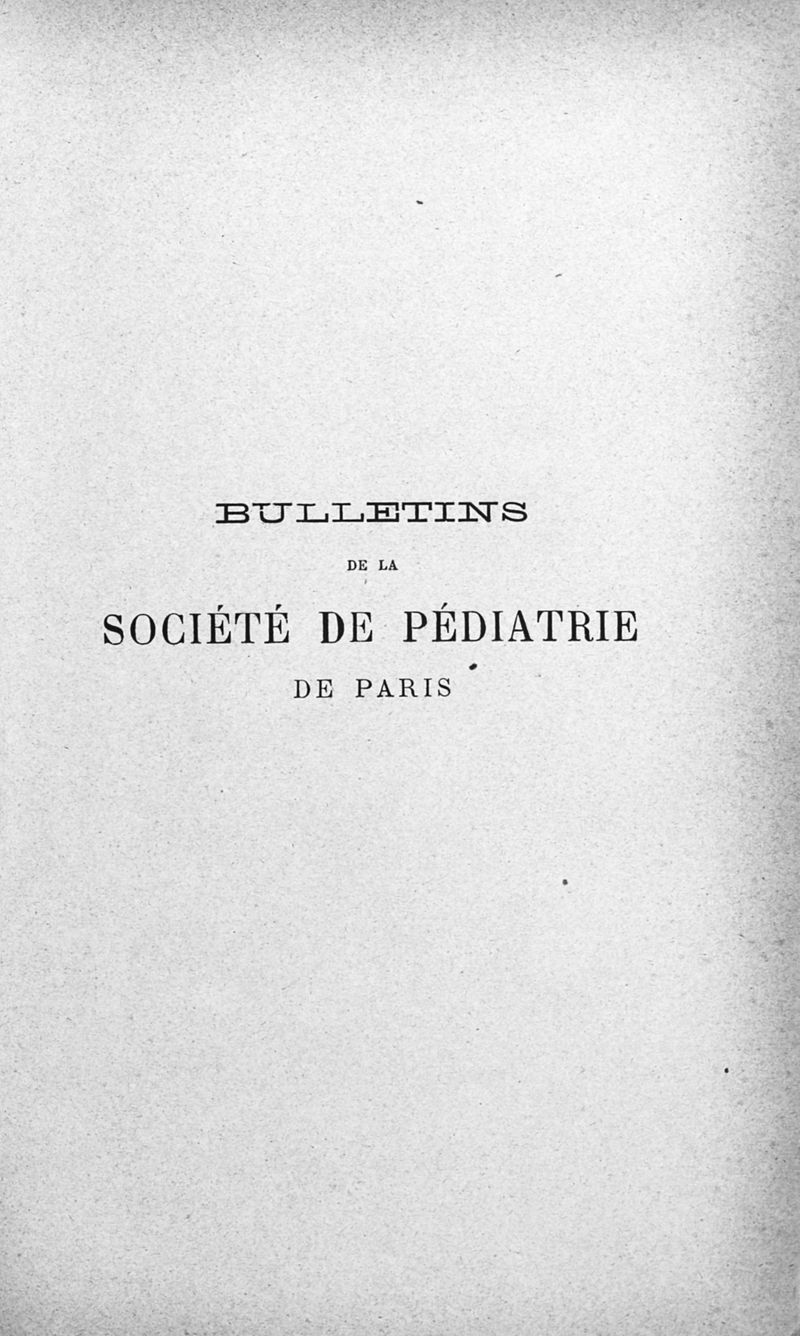 BULLETINS

DE LA

SOCIÉTÉ DE PÉDIATRIE

DE PARIS